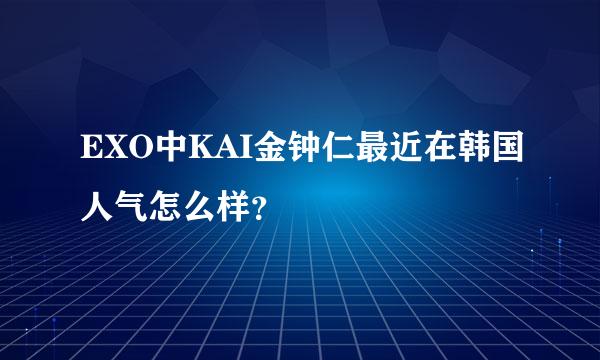 EXO中KAI金钟仁最近在韩国人气怎么样?